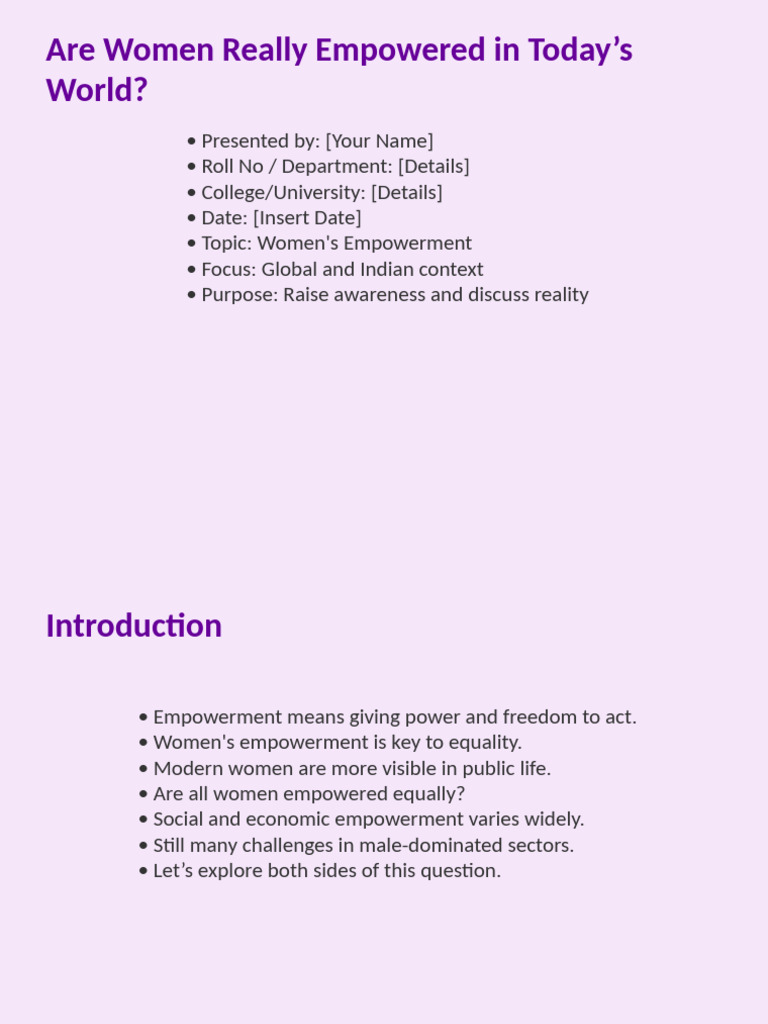 Are Women Really Empowered in Today’s World?

• Presented by: [Your Name]
• Roll No / Department: [Details]
• College/University: [Details]
• Date: [Insert Date]
• Topic: Women's Empowerment
• Focus: Global and Indian context
• Purpose: Raise awareness and discuss reality

Introduction

• Empowerment means giving power and freedom to act.
• Women's empowerment is key to equality.
• Modern women are more visible in public life.
• Are all women empowered equally?
• Social and economic empowerment varies widely.
• Still many challenges in male-dominated sectors.
• Let’s explore both sides of this question.